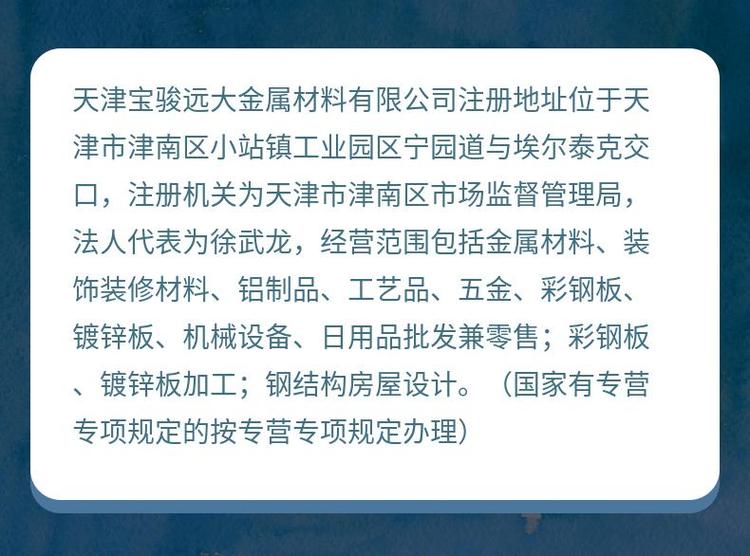 天津宝骏远大金属材料有限公司注册地址位于天津市津南区小站镇工业园区宁园道与埃尔泰克交口，注册机关为天津市津南区市场监督管理局，法人代表为徐武龙，经营范围包括金属材料、装饰装修材料、铝制品、工艺品、五金、彩钢板、镀锌板、机械设备、日用品批发兼零售；彩钢板、镀锌板加工；钢结构房屋设计。（国家有专营专项规定的按专营专项规定办理）